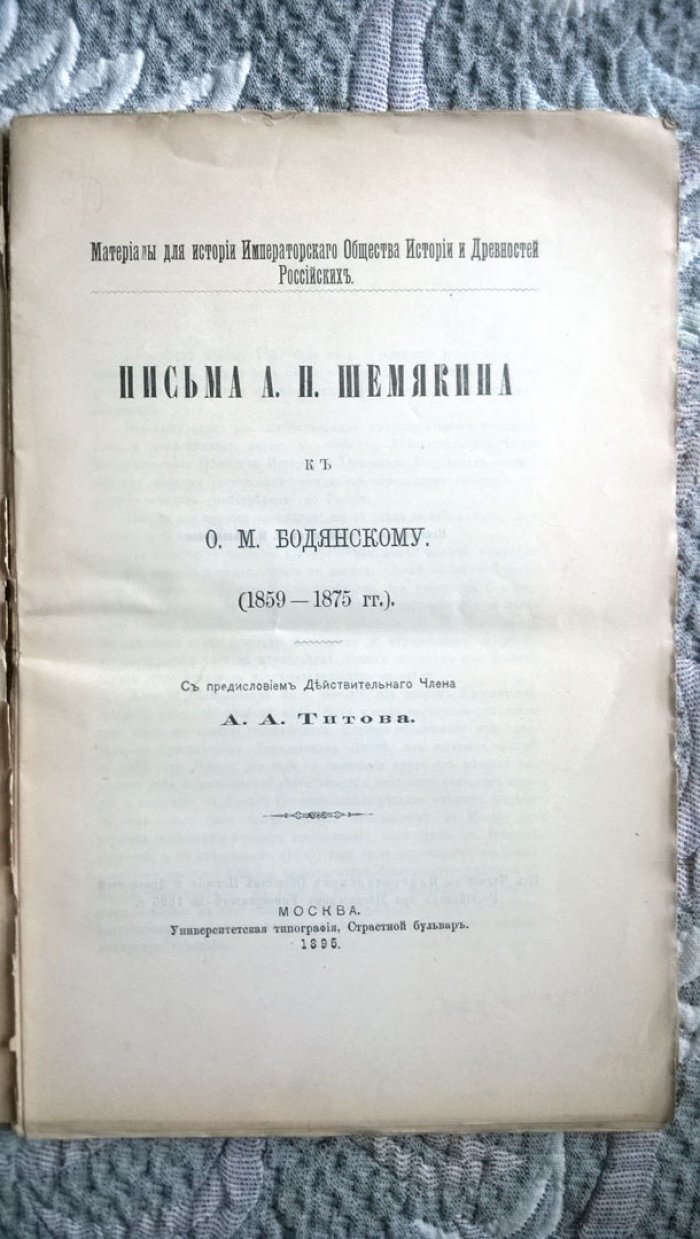 Матеріалы для исторіи Императорскаго Общества Исторіи и Древностей Россійскихъ.

ПИСЬМА А. Н. ШЕМЯКИНА

КЪ

О. М. БОДЯНСКОМУ.

(1859—1875 гг.).

Съ предисловіемъ Дѣйствительнаго Члена

А. А. Титова.

МОСКВА.
Университетская типографія, Страстной бульваръ.
1895.